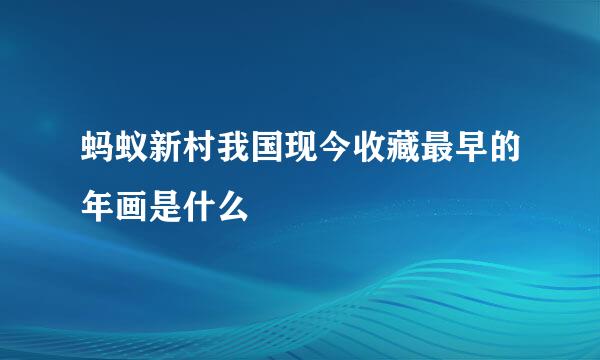 蚂蚁新村我国现今收藏最早的年画是什么